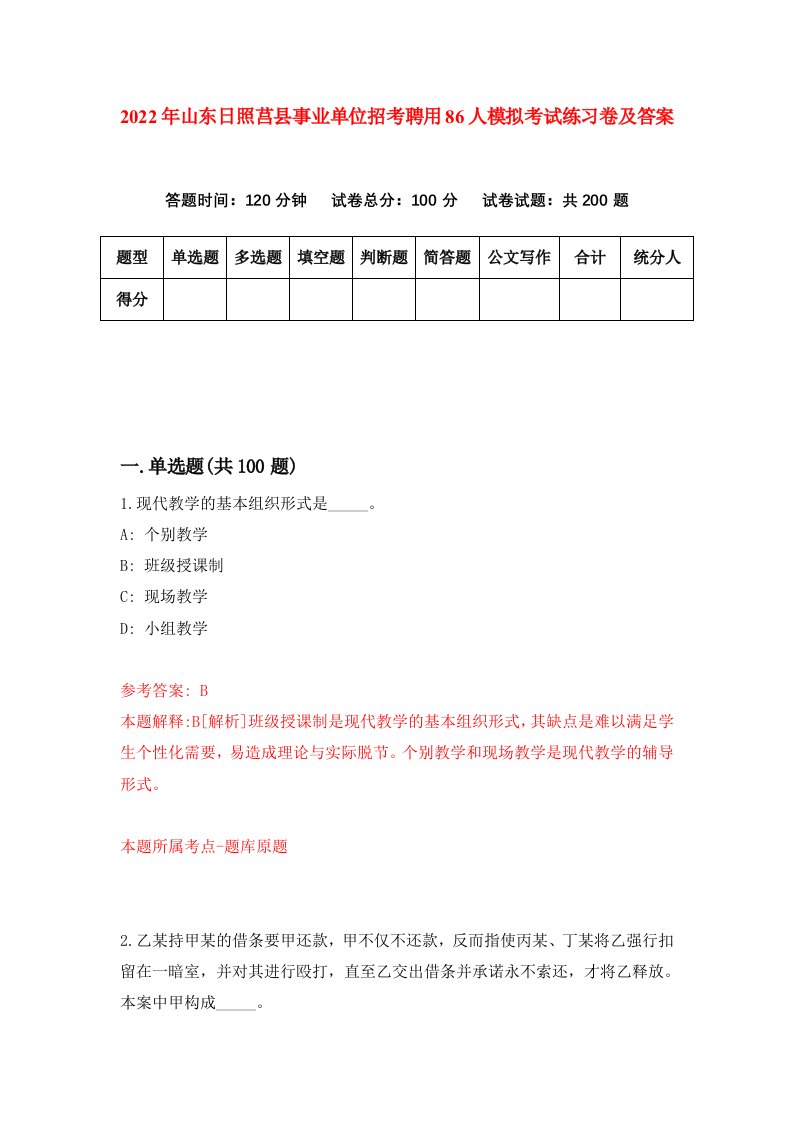 2022年山东日照莒县事业单位招考聘用86人模拟考试练习卷及答案

答题时间：120分钟　试卷总分：100分　试卷试题：共200题

| 题型 | 单选题 | 多选题 | 填空题 | 判断题 | 简答题 | 公文写作 | 合计 | 统分人 |
|---|---|---|---|---|---|---|---|---|
| 得分 | | | | | | | | |

一.单选题(共100题)

1.现代教学的基本组织形式是_____。
A: 个别教学
B: 班级授课制
C: 现场教学
D: 小组教学

参考答案: B
本题解释:B[解析]班级授课制是现代教学的基本组织形式，其缺点是难以满足学生个性化需要，易造成理论与实际脱节。个别教学和现场教学是现代教学的辅导形式。

本题所属考点-题库原题

2.乙某持甲某的借条要甲还款，甲不仅不还款，反而指使丙某、丁某将乙强行扣留在一暗室，并对其进行殴打，直至乙交出借条并承诺永不索还，才将乙释放。本案中甲构成_____。